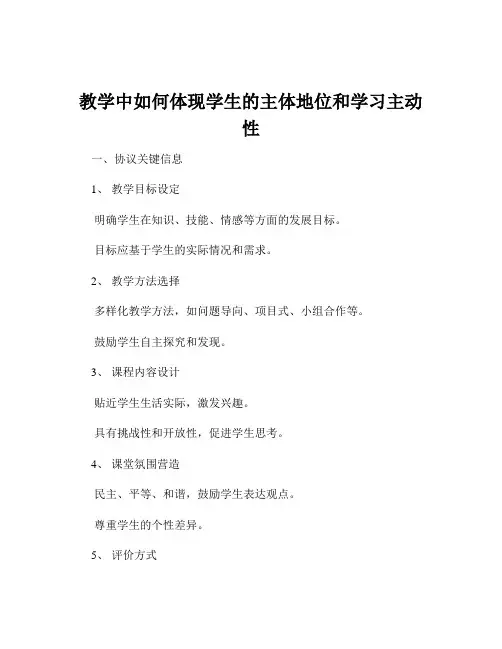 教学中如何体现学生的主体地位和学习主动性

一、协议关键信息

1、 教学目标设定

明确学生在知识、技能、情感等方面的发展目标。

目标应基于学生的实际情况和需求。

2、 教学方法选择

多样化教学方法，如问题导向、项目式、小组合作等。

鼓励学生自主探究和发现。

3、 课程内容设计

贴近学生生活实际，激发兴趣。

具有挑战性和开放性，促进学生思考。

4、 课堂氛围营造

民主、平等、和谐，鼓励学生表达观点。

尊重学生的个性差异。

5、 评价方式